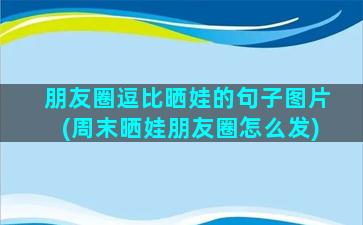 朋友圈逗比晒娃的句子图片
(周末晒娃朋友圈怎么发)